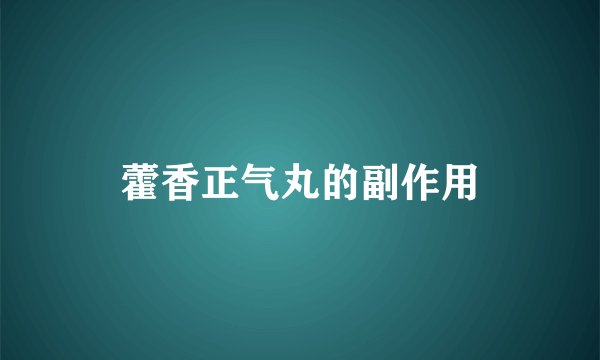 藿香正气丸的副作用